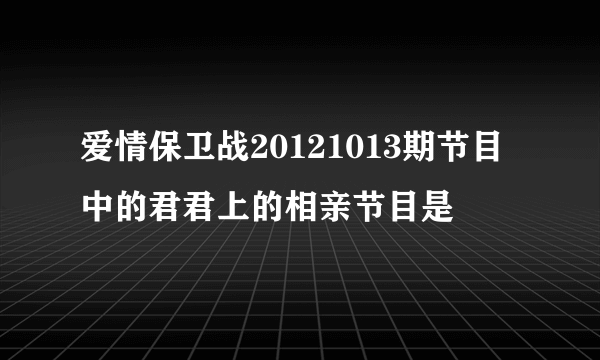 爱情保卫战20121013期节目中的君君上的相亲节目是